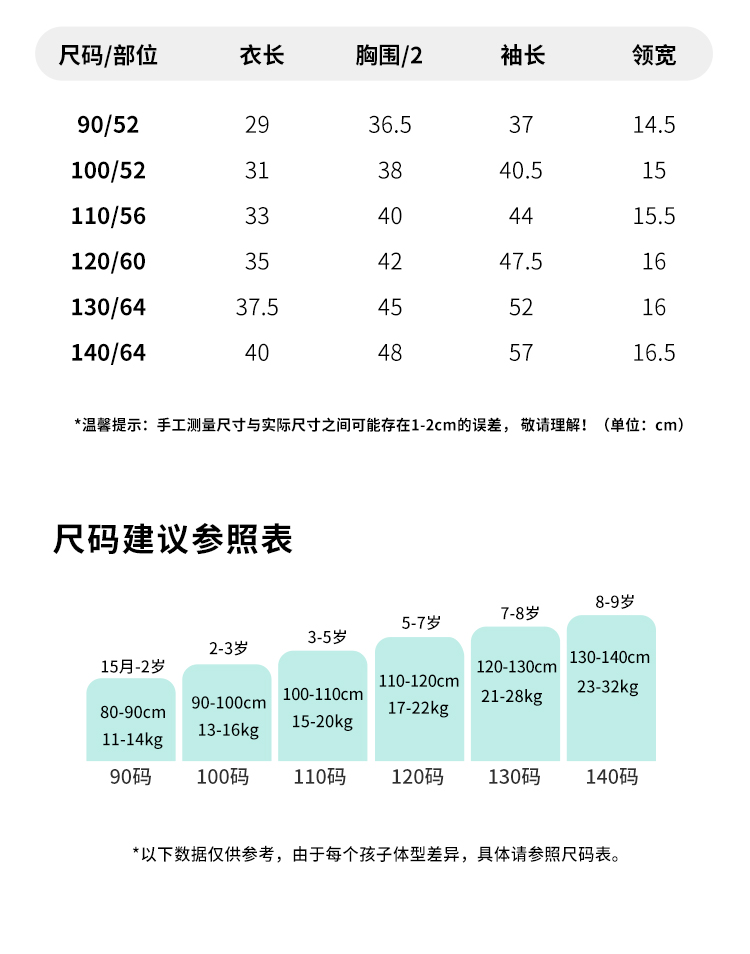 | 尺码/部位 | 衣长 | 胸围/2 | 袖长 | 领宽 |
|---|---|---|---|---|
| 90/52 | 29 | 36.5 | 37 | 14.5 |
| 100/52 | 31 | 38 | 40.5 | 15 |
| 110/56 | 33 | 40 | 44 | 15.5 |
| 120/60 | 35 | 42 | 47.5 | 16 |
| 130/64 | 37.5 | 45 | 52 | 16 |
| 140/64 | 40 | 48 | 57 | 16.5 |

*温馨提示：手工测量尺寸与实际尺寸之间可能存在1-2cm的误差，敬请理解！（单位：cm）

尺码建议参照表

15月-2岁
80-90cm
11-14kg
90码

2-3岁
90-100cm
13-16kg
100码

3-5岁
100-110cm
15-20kg
110码

5-7岁
110-120cm
17-22kg
120码

7-8岁
120-130cm
21-28kg
130码

8-9岁
130-140cm
23-32kg
140码

*以下数据仅供参考，由于每个孩子体型差异，具体请参照尺码表。